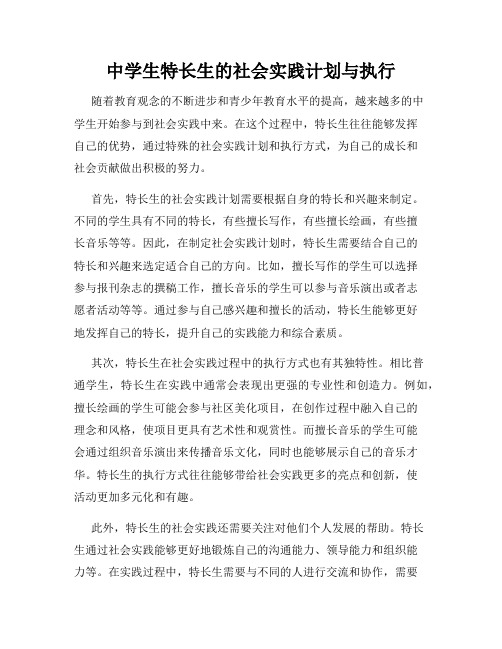 中学生特长生的社会实践计划与执行

随着教育观念的不断进步和青少年教育水平的提高，越来越多的中学生开始参与到社会实践中来。在这个过程中，特长生往往能够发挥自己的优势，通过特殊的社会实践计划和执行方式，为自己的成长和社会贡献做出积极的努力。

首先，特长生的社会实践计划需要根据自身的特长和兴趣来制定。不同的学生具有不同的特长，有些擅长写作，有些擅长绘画，有些擅长音乐等等。因此，在制定社会实践计划时，特长生需要结合自己的特长和兴趣来选定适合自己的方向。比如，擅长写作的学生可以选择参与报刊杂志的撰稿工作，擅长音乐的学生可以参与音乐演出或者志愿者活动等等。通过参与自己感兴趣和擅长的活动，特长生能够更好地发挥自己的特长，提升自己的实践能力和综合素质。

其次，特长生在社会实践过程中的执行方式也有其独特性。相比普通学生，特长生在实践中通常会表现出更强的专业性和创造力。例如，擅长绘画的学生可能会参与社区美化项目，在创作过程中融入自己的理念和风格，使项目更具有艺术性和观赏性。而擅长音乐的学生可能会通过组织音乐演出来传播音乐文化，同时也能够展示自己的音乐才华。特长生的执行方式往往能够带给社会实践更多的亮点和创新，使活动更加多元化和有趣。

此外，特长生的社会实践还需要关注对他们个人发展的帮助。特长生通过社会实践能够更好地锻炼自己的沟通能力、领导能力和组织能力等。在实践过程中，特长生需要与不同的人进行交流和协作，需要